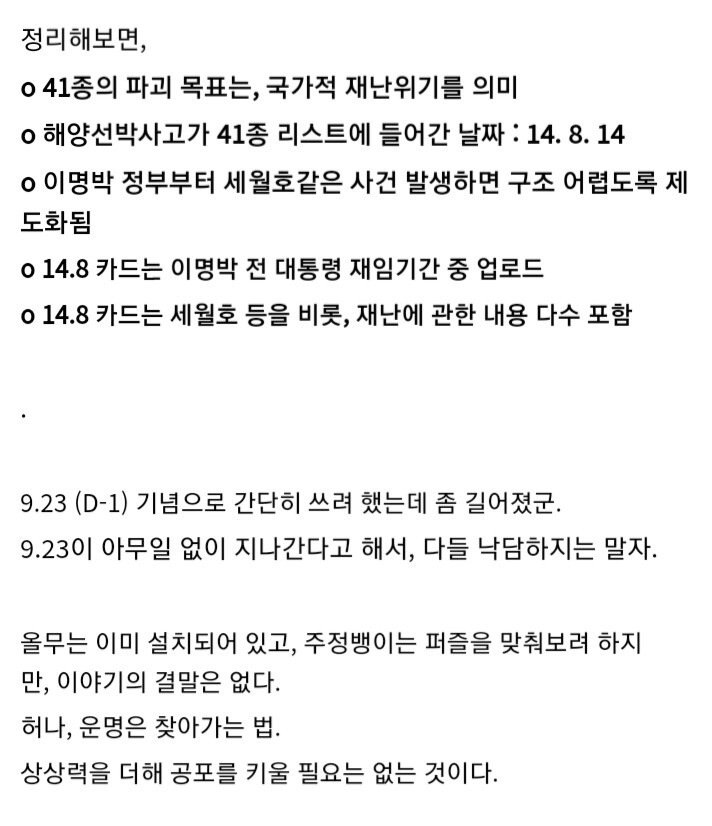 정리해보면,

o 41종의 파괴 목표는, 국가적 재난위기를 의미

o 해양선박사고가 41종 리스트에 들어간 날짜 : 14. 8. 14

o 이명박 정부부터 세월호같은 사건 발생하면 구조 어렵도록 제도화됨

o 14.8 카드는 이명박 전 대통령 재임기간 중 업로드

o 14.8 카드는 세월호 등을 비롯, 재난에 관한 내용 다수 포함

.

9.23 (D-1) 기념으로 간단히 쓰려 했는데 좀 길어졌군.

9.23이 아무일 없이 지나간다고 해서, 다들 낙담하지는 말자.

올무는 이미 설치되어 있고, 주정뱅이는 퍼즐을 맞춰보려 하지만, 이야기의 결말은 없다.

허나, 운명은 찾아가는 법.

상상력을 더해 공포를 키울 필요는 없는 것이다.